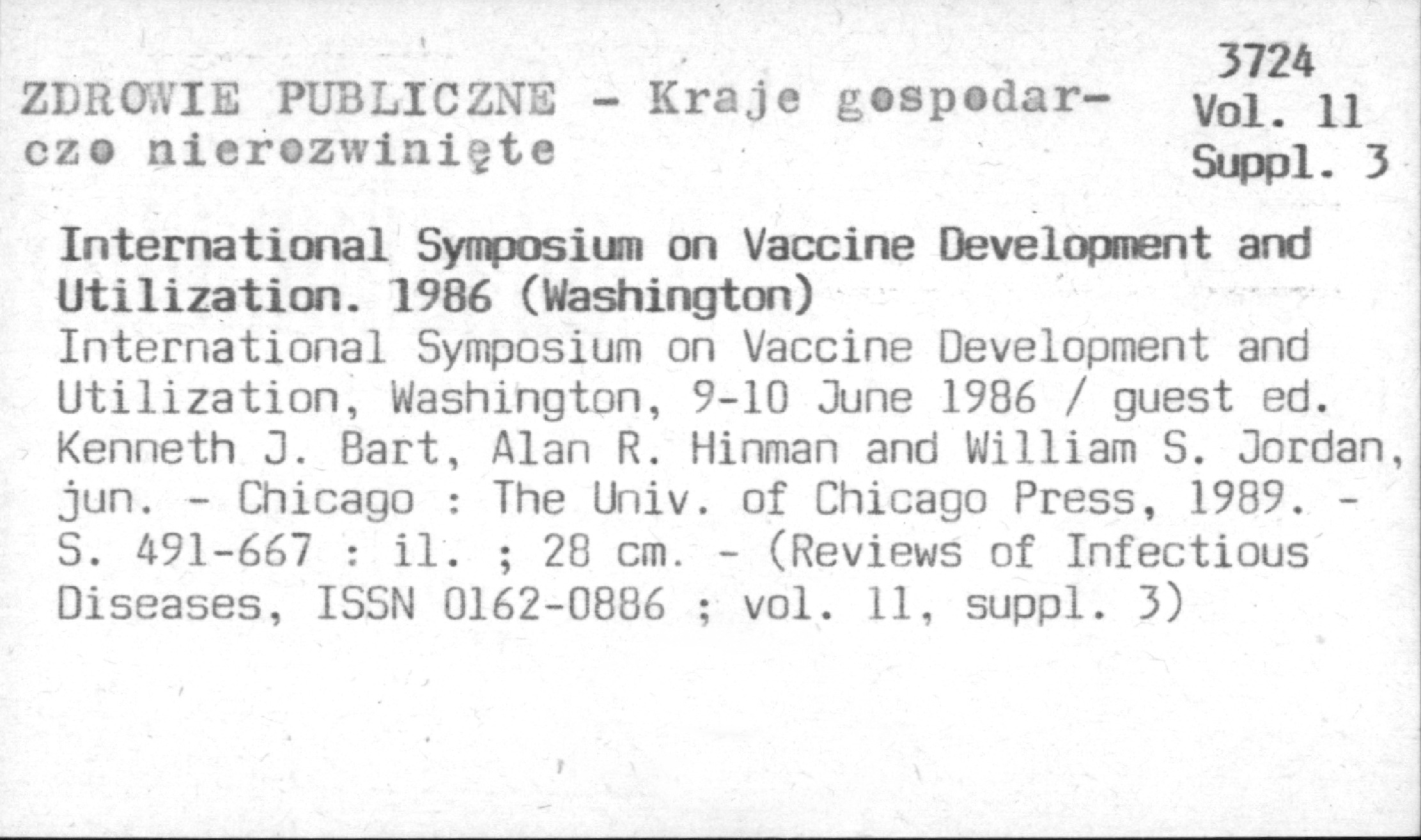 ZDROWIE PUBLICZNE - Kraje gospodarczo nierozwinięte

3724
Vol. 11
Suppl. 3

International Symposium on Vaccine Development and Utilization. 1986 (Washington)
International Symposium on Vaccine Development and Utilization, Washington, 9-10 June 1986 / guest ed. Kenneth J. Bart, Alan R. Hinman and William S. Jordan, jun. - Chicago : The Univ. of Chicago Press, 1989. - S. 491-667 : il. ; 28 cm. - (Reviews of Infectious Diseases, ISSN 0162-0886 ; vol. 11, suppl. 3)